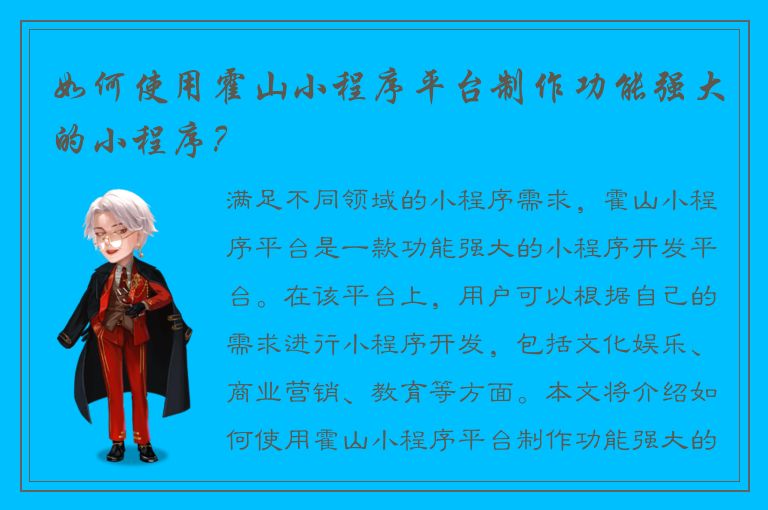 如何使用霍山小程序平台制作功能强大的小程序？

满足不同领域的小程序需求，霍山小程序平台是一款功能强大的小程序开发平台。在该平台上，用户可以根据自己的需求进行小程序开发，包括文化娱乐、商业营销、教育等方面。本文将介绍如何使用霍山小程序平台制作功能强大的